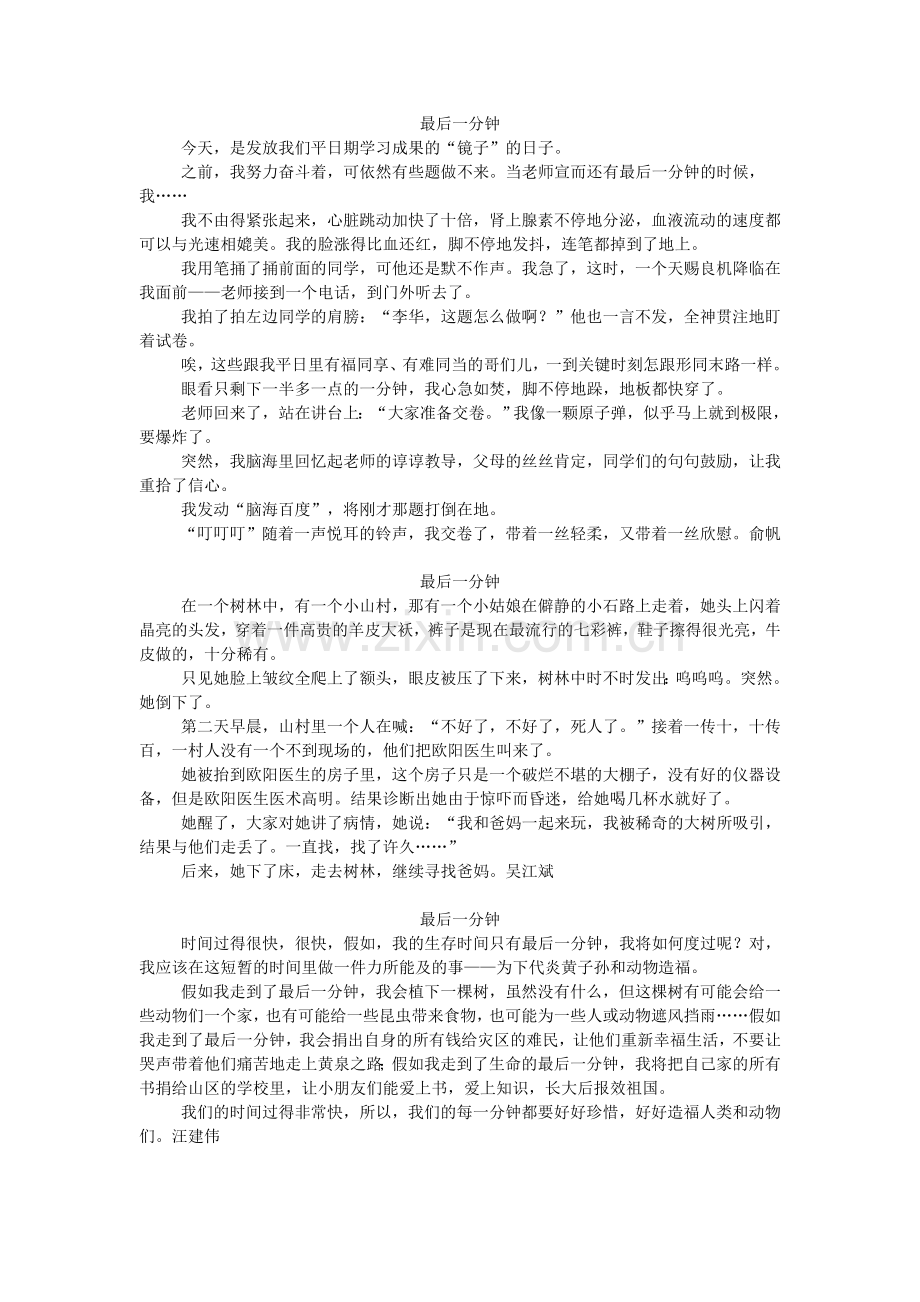 最后一分钟

今天，是发放我们平日期学习成果的“镜子”的日子。

之前，我努力奋斗着，可依然有些题做不来。当老师宣而还有最后一分钟的时候，我……

我不由得紧张起来，心脏跳动加快了十倍，肾上腺素不停地分泌，血液流动的速度都可以与光速相媲美。我的脸涨得比血还红，脚不停地发抖，连笔都掉到了地上。

我用笔捅了捅前面的同学，可他还是默不作声。我急了，这时，一个天赐良机降临在我面前——老师接到一个电话，到门外听去了。

我拍了拍左边同学的肩膀：“李华，这题怎么做啊？”他也一言不发，全神贯注地盯着试卷。

唉，这些跟我平日里有福同享、有难同当的哥们儿，一到关键时刻怎跟形同末路一样。

眼看只剩下一半多一点的一分钟，我心急如焚，脚不停地跺，地板都快穿了。

老师回来了，站在讲台上：“大家准备交卷。”我像一颗原子弹，似乎马上就到极限，要爆炸了。

突然，我脑海里回忆起老师的谆谆教导，父母的丝丝肯定，同学们的句句鼓励，让我重拾了信心。

我发动“脑海百度”，将刚才那题打倒在地。

“叮叮叮”随着一声悦耳的铃声，我交卷了，带着一丝轻柔，又带着一丝欣慰。俞帆

最后一分钟

在一个树林中，有一个小山村，那有一个小姑娘在僻静的小石路上走着，她头上闪着晶亮的头发，穿着一件高贵的羊皮大袄，裤子是现在最流行的七彩裤，鞋子擦得很光亮，牛皮做的，十分稀有。

只见她脸上皱纹全爬上了额头，眼皮被压了下来，树林中时不时发出：呜呜呜。突然。她倒下了。

第二天早晨，山村里一个人在喊：“不好了，不好了，死人了。”接着一传十，十传百，一村人没有一个不到现场的，他们把欧阳医生叫来了。

她被抬到欧阳医生的房子里，这个房子只是一个破烂不堪的大棚子，没有好的仪器设备，但是欧阳医生医术高明。结果诊断出她由于惊吓而昏迷，给她喝几杯水就好了。

她醒了，大家对她讲了病情，她说：“我和爸妈一起来玩，我被稀奇的大树所吸引，结果与他们走丢了。一直找，找了许久……”

后来，她下了床，走去树林，继续寻找爸妈。吴江斌

最后一分钟

时间过得很快，很快，假如，我的生存时间只有最后一分钟，我将如何度过呢？对，我应该在这短暂的时间里做一件力所能及的事——为下代炎黄子孙和动物造福。

假如我走到了最后一分钟，我会植下一棵树，虽然没有什么，但这棵树有可能会给一些动物们一个家，也有可能给一些昆虫带来食物，也可能为一些人或动物遮风挡雨……假如我走到了最后一分钟，我会捐出自身的所有钱给灾区的难民，让他们重新幸福生活，不要让哭声带着他们痛苦地走上黄泉之路;假如我走到了生命的最后一分钟，我将把自己家的所有书捐给山区的学校里，让小朋友们能爱上书，爱上知识，长大后报效祖国。

我们的时间过得非常快，所以，我们的每一分钟都要好好珍惜，好好造福人类和动物们。汪建伟

www.zixin.com.cn